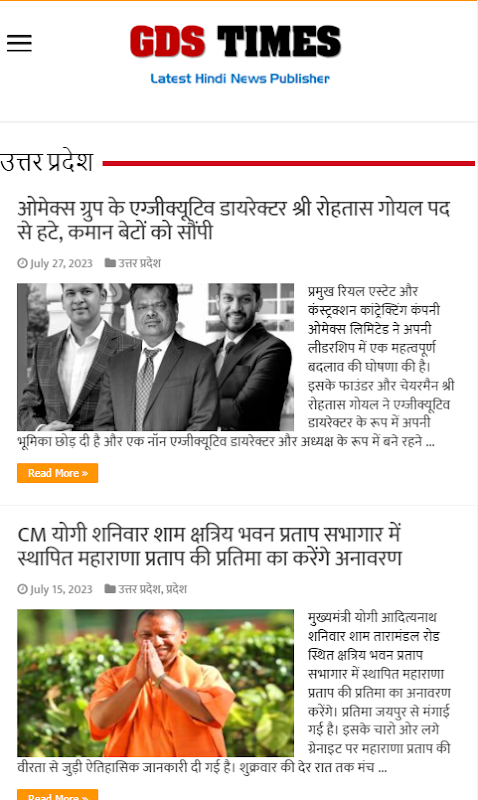 GDS TIMES
Latest Hindi News Publisher

उत्तर प्रदेश

ओमेक्स ग्रुप के एग्जीक्यूटिव डायरेक्टर श्री रोहतास गोयल पद से हटे, कमान बेटों को सौंपी

July 27, 2023 उत्तर प्रदेश

प्रमुख रियल एस्टेट और कंस्ट्रक्शन कांट्रेक्टिंग कंपनी ओमेक्स लिमिटेड ने अपनी लीडरशिप में एक महत्वपूर्ण बदलाव की घोषणा की है। इसके फाउंडर और चेयरमैन श्री रोहतास गोयल ने एग्जीक्यूटिव डायरेक्टर के रूप में अपनी भूमिका छोड़ दी है और एक नॉन एग्जीक्यूटिव डायरेक्टर और अध्यक्ष के रूप में बने रहने ...

Read More »

CM योगी शनिवार शाम क्षत्रिय भवन प्रताप सभागार में स्थापित महाराणा प्रताप की प्रतिमा का करेंगे अनावरण

July 15, 2023 उत्तर प्रदेश, प्रदेश

मुख्यमंत्री योगी आदित्यनाथ शनिवार शाम तारामंडल रोड स्थित क्षत्रिय भवन प्रताप सभागार में स्थापित महाराणा प्रताप की प्रतिमा का अनावरण करेंगे। प्रतिमा जयपुर से मंगाई गई है। इसके चारो ओर लगे ग्रेनाइट पर महाराणा प्रताप की वीरता से जुड़ी ऐतिहासिक जानकारी दी गई है। शुक्रवार की देर रात तक मंच ...

Read More »